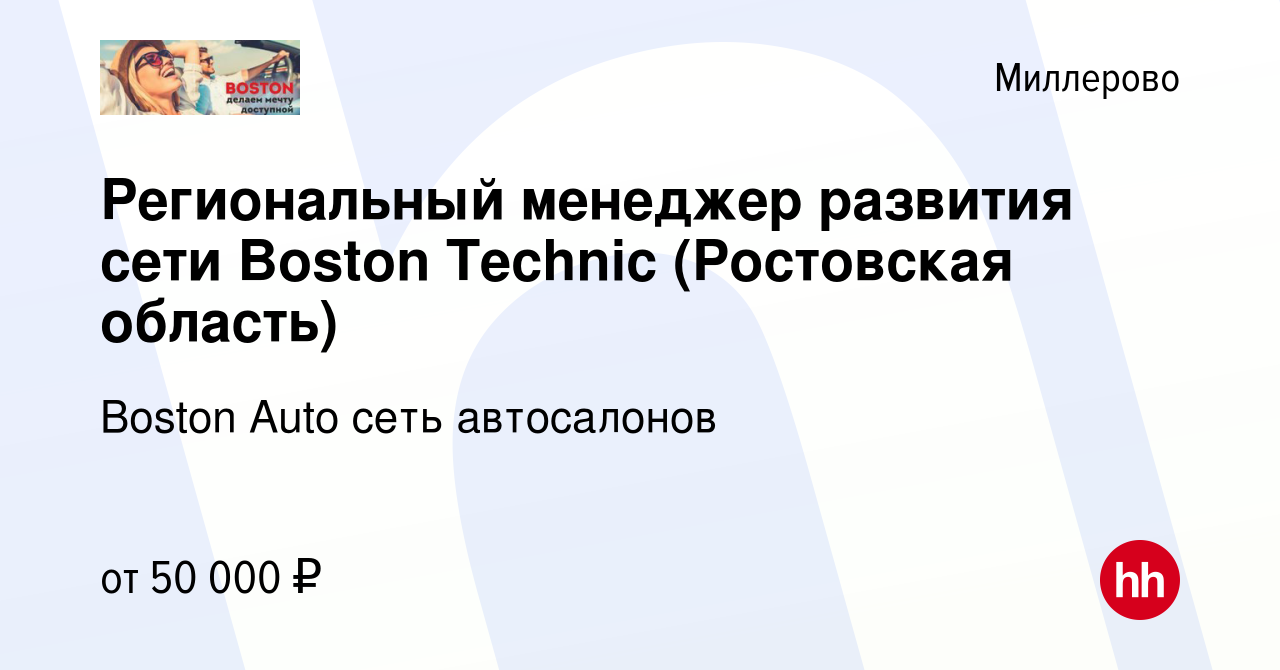 BOSTON
делаем мечту доступной

Миллерово

Региональный менеджер развития сети Boston Technic (Ростовская область)

Boston Auto сеть автосалонов

от 50 000 ₽

hh